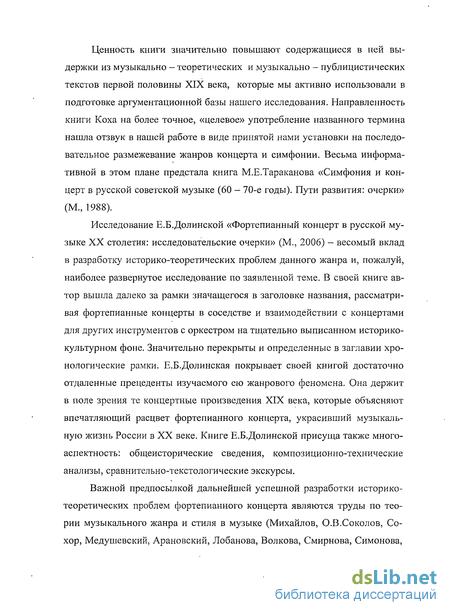 Ценность книги значительно повышают содержащиеся в ней выдержки из музыкально – теоретических и музыкально – публицистических текстов первой половины XIX века, которые мы активно использовали в подготовке аргументационной базы нашего исследования. Направленность книги Коха на более точное, «целевое» употребление названного термина нашла отзвук в нашей работе в виде принятой нами установки на последовательное размежевание жанров концерта и симфонии. Весьма информативной в этом плане предстала книга М.Е.Тараканова «Симфония и концерт в русской советской музыке (60 – 70-е годы). Пути развития: очерки» (М., 1988).

Исследование Е.Б.Долинской «Фортепианный концерт в русской музыке XX столетия: исследовательские очерки» (М., 2006) – весомый вклад в разработку историко-теоретических проблем данного жанра и, пожалуй, наиболее развернутое исследование по заявленной теме. В своей книге автор вышла далеко за рамки значащегося в заголовке названия, рассматривая фортепианные концерты в соседстве и взаимодействии с концертами для других инструментов с оркестром на тщательно выписанном историко-культурном фоне. Значительно перекрыты и определенные в заглавии хронологические рамки. Е.Б.Долинская покрывает своей книгой достаточно отдаленные прецеденты изучаемого ею жанрового феномена. Она держит в поле зрения те концертные произведения XIX века, которые объясняют впечатляющий расцвет фортепианного концерта, украсивший музыкальную жизнь России в XX веке. Книге Е.Б.Долинской присуща также многоаспектность: общеисторические сведения, композиционно-технические анализы, сравнительно-текстологические экскурсы.

Важной предпосылкой дальнейшей успешной разработки историко-теоретических проблем фортепианного концерта являются труды по теории музыкального жанра и стиля в музыке (Михайлов, О.В.Соколов, Сохор, Медушевский, Арановский, Лобанова, Волкова, Смирнова, Симонова,

dsLib.net
библиотека диссертаций